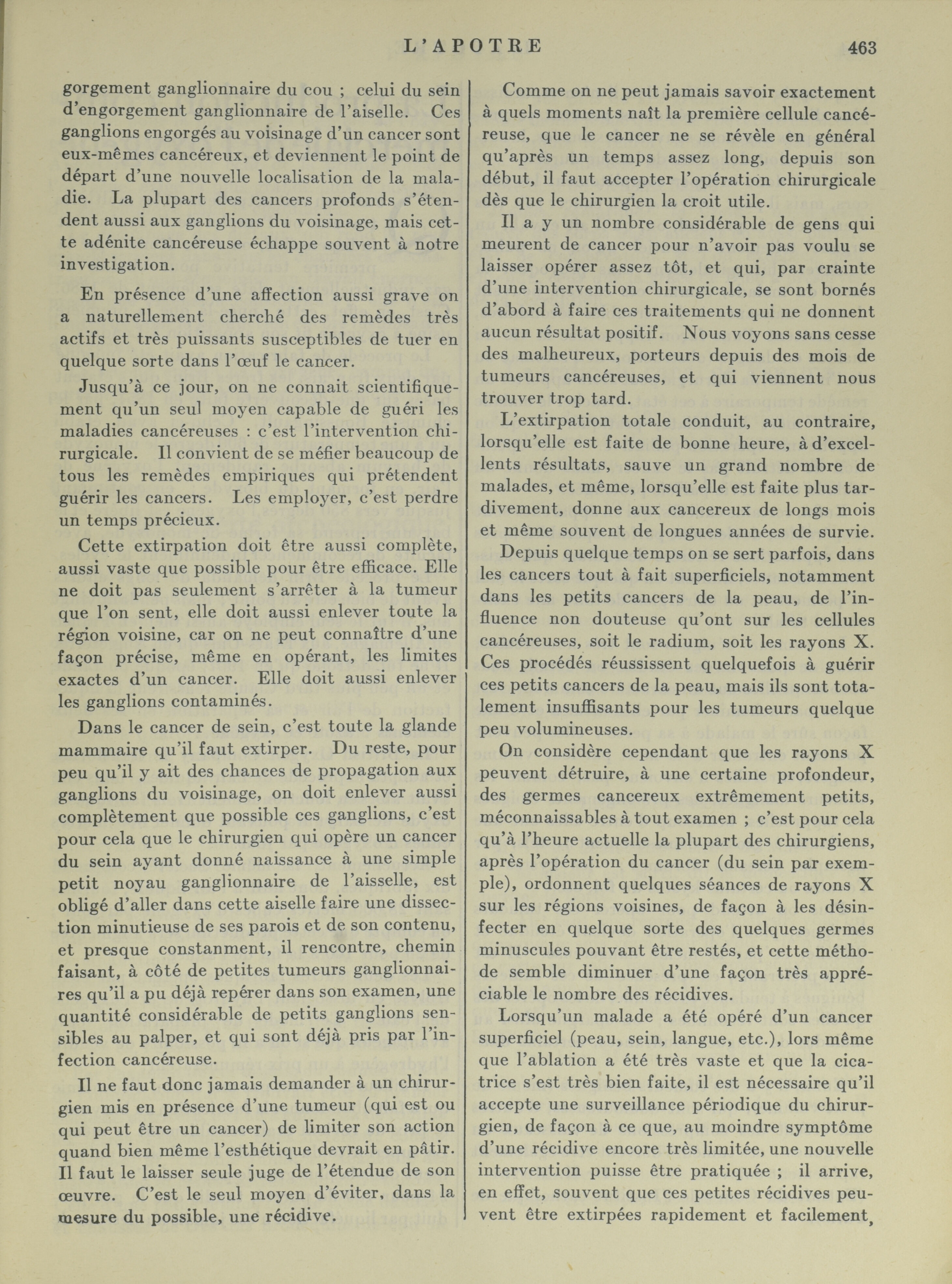 L'APOTRE 463

gorgement ganglionnaire du cou ; celui du sein d'engorgement ganglionnaire de l'aiselle. Ces ganglions engorgés au voisinage d'un cancer sont eux-mêmes cancéreux, et deviennent le point de départ d'une nouvelle localisation de la maladie. La plupart des cancers profonds s'étendent aussi aux ganglions du voisinage, mais cette adénite cancéreuse échappe souvent à notre investigation.

En présence d'une affection aussi grave on a naturellement cherché des remèdes très actifs et très puissants susceptibles de tuer en quelque sorte dans l'œuf le cancer.

Jusqu'à ce jour, on ne connait scientifiquement qu'un seul moyen capable de guéri les maladies cancéreuses : c'est l'intervention chirurgicale. Il convient de se méfier beaucoup de tous les remèdes empiriques qui prétendent guérir les cancers. Les employer, c'est perdre un temps précieux.

Cette extirpation doit être aussi complète, aussi vaste que possible pour être efficace. Elle ne doit pas seulement s'arrêter à la tumeur que l'on sent, elle doit aussi enlever toute la région voisine, car on ne peut connaître d'une façon précise, même en opérant, les limites exactes d'un cancer. Elle doit aussi enlever les ganglions contaminés.

Dans le cancer de sein, c'est toute la glande mammaire qu'il faut extirper. Du reste, pour peu qu'il y ait des chances de propagation aux ganglions du voisinage, on doit enlever aussi complètement que possible ces ganglions, c'est pour cela que le chirurgien qui opère un cancer du sein ayant donné naissance à une simple petit noyau ganglionnaire de l'aisselle, est obligé d'aller dans cette aiselle faire une dissection minutieuse de ses parois et de son contenu, et presque constanment, il rencontre, chemin faisant, à côté de petites tumeurs ganglionnaires qu'il a pu déjà repérer dans son examen, une quantité considérable de petits ganglions sensibles au palper, et qui sont déjà pris par l'infection cancéreuse.

Il ne faut donc jamais demander à un chirurgien mis en présence d'une tumeur (qui est ou qui peut être un cancer) de limiter son action quand bien même l'esthétique devrait en pâtir. Il faut le laisser seule juge de l'étendue de son œuvre. C'est le seul moyen d'éviter, dans la mesure du possible, une récidive.

Comme on ne peut jamais savoir exactement à quels moments naît la première cellule cancéreuse, que le cancer ne se révèle en général qu'après un temps assez long, depuis son début, il faut accepter l'opération chirurgicale dès que le chirurgien la croit utile.

Il a y un nombre considérable de gens qui meurent de cancer pour n'avoir pas voulu se laisser opérer assez tôt, et qui, par crainte d'une intervention chirurgicale, se sont bornés d'abord à faire ces traitements qui ne donnent aucun résultat positif. Nous voyons sans cesse des malheureux, porteurs depuis des mois de tumeurs cancéreuses, et qui viennent nous trouver trop tard.

L'extirpation totale conduit, au contraire, lorsqu'elle est faite de bonne heure, à d'excellents résultats, sauve un grand nombre de malades, et même, lorsqu'elle est faite plus tardivement, donne aux cancereux de longs mois et même souvent de longues années de survie.

Depuis quelque temps on se sert parfois, dans les cancers tout à fait superficiels, notamment dans les petits cancers de la peau, de l'influence non douteuse qu'ont sur les cellules cancéreuses, soit le radium, soit les rayons X. Ces procédés réussissent quelquefois à guérir ces petits cancers de la peau, mais ils sont totalement insuffisants pour les tumeurs quelque peu volumineuses.

On considère cependant que les rayons X peuvent détruire, à une certaine profondeur, des germes cancereux extrêmement petits, méconnaissables à tout examen ; c'est pour cela qu'à l'heure actuelle la plupart des chirurgiens, après l'opération du cancer (du sein par exemple), ordonnent quelques séances de rayons X sur les régions voisines, de façon à les désinfecter en quelque sorte des quelques germes minuscules pouvant être restés, et cette méthode semble diminuer d'une façon très appréciable le nombre des récidives.

Lorsqu'un malade a été opéré d'un cancer superficiel (peau, sein, langue, etc.), lors même que l'ablation a été très vaste et que la cicatrice s'est très bien faite, il est nécessaire qu'il accepte une surveillance périodique du chirurgien, de façon à ce que, au moindre symptôme d'une récidive encore très limitée, une nouvelle intervention puisse être pratiquée ; il arrive, en effet, souvent que ces petites récidives peuvent être extirpées rapidement et facilement,